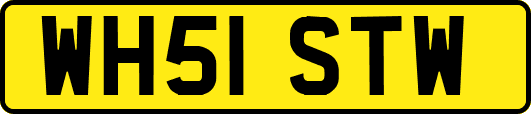 WH51 STW